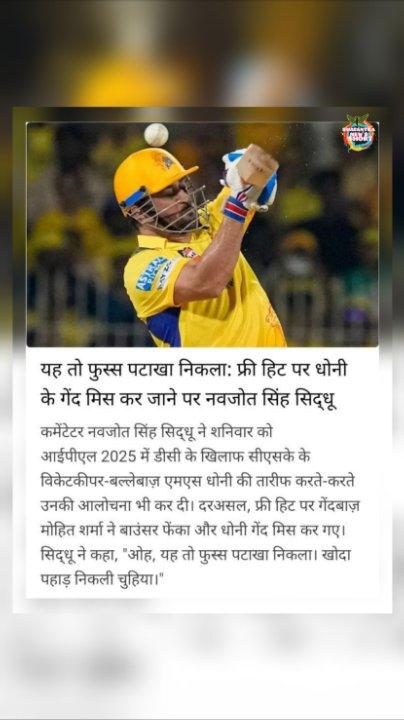 यह तो फुस्स पटाखा निकला: फ्री हिट पर धोनी के गेंद मिस कर जाने पर नवजोत सिंह सिद्धू

कमेंटेटर नवजोत सिंह सिद्धू ने शनिवार को आईपीएल 2025 में डीसी के खिलाफ सीएसके के विकेटकीपर-बल्लेबाज़ एमएस धोनी की तारीफ करते-करते उनकी आलोचना भी कर दी। दरअसल, फ्री हिट पर गेंदबाज़ मोहित शर्मा ने बाउंसर फेंका और धोनी गेंद मिस कर गए। सिद्धू ने कहा, "ओह, यह तो फुस्स पटाखा निकला। खोदा पहाड़ निकली चुहिया।"